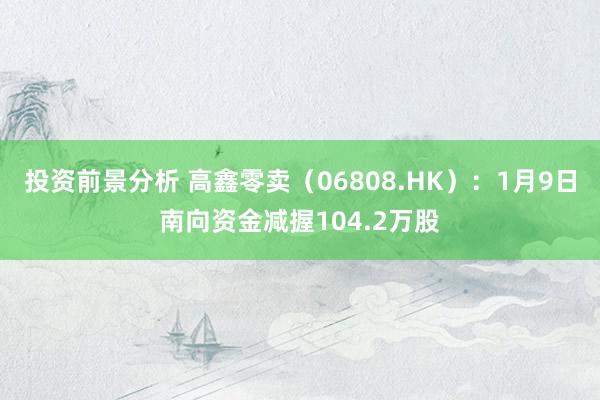 投资前景分析 高鑫零卖（06808.HK）：1月9日南向资金减握104.2万股